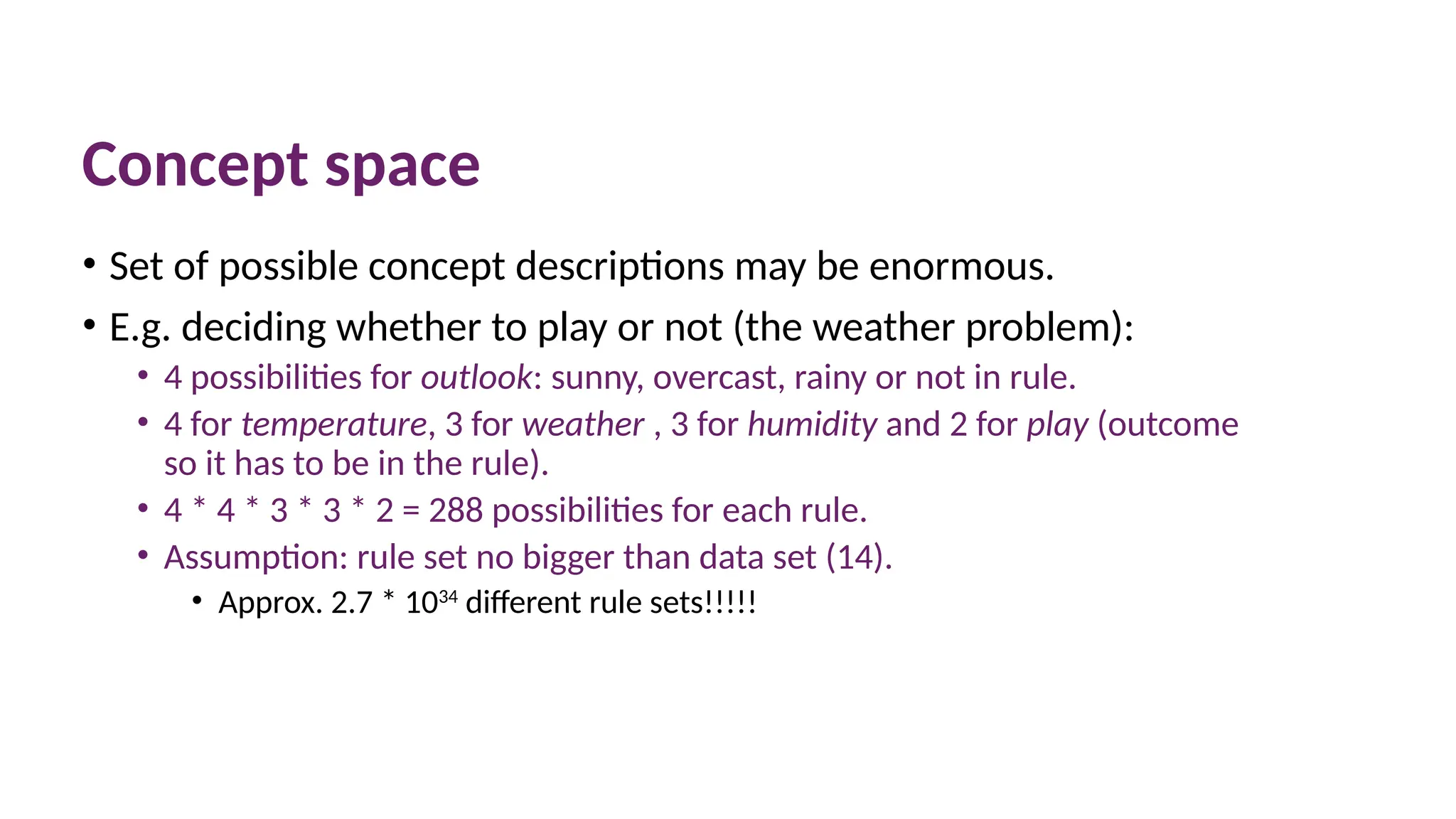 Concept space

• Set of possible concept descriptions may be enormous.

• E.g. deciding whether to play or not (the weather problem):

• 4 possibilities for outlook: sunny, overcast, rainy or not in rule.

• 4 for temperature, 3 for weather , 3 for humidity and 2 for play (outcome so it has to be in the rule).

• $4 * 4 * 3 * 3 * 2 = 288$ possibilities for each rule.

• Assumption: rule set no bigger than data set (14).

• Approx. $2.7 * 10^{34}$ different rule sets!!!!!